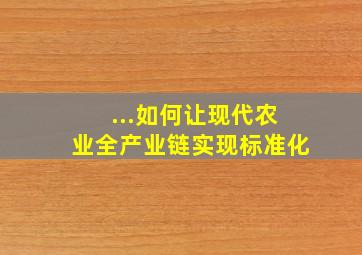 ...如何让现代农业全产业链实现标准化